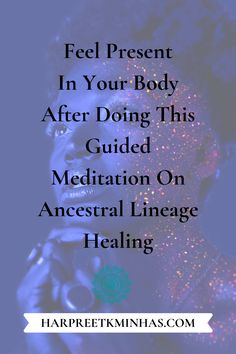 Feel Present In Your Body After Doing This Guided Meditation On Ancestral Lineage Healing

HARPREETKMINHAS.COM